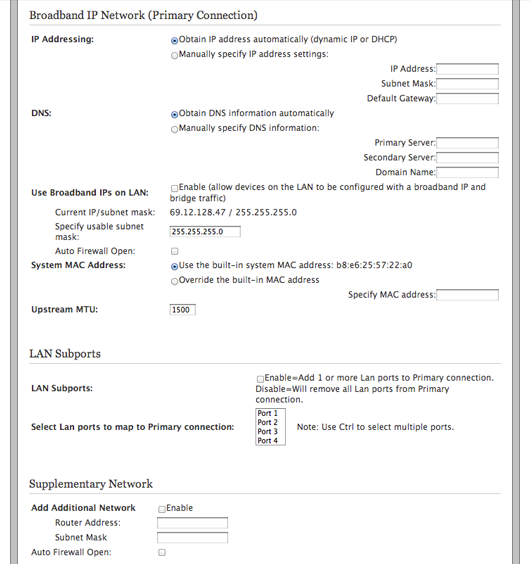 Broadband IP Network (Primary Connection)

IP Addressing:
Obtain IP address automatically (dynamic IP or DHCP)
Manually specify IP address settings:
IP Address:
Subnet Mask:
Default Gateway:

DNS:
Obtain DNS information automatically
Manually specify DNS information:
Primary Server:
Secondary Server:
Domain Name:

Use Broadband IPs on LAN:
Enable (allow devices on the LAN to be configured with a broadband IP and bridge traffic)
Current IP/subnet mask: 69.12.128.47 / 255.255.255.0
Specify usable subnet mask: 255.255.255.0
Auto Firewall Open:

System MAC Address:
Use the built-in system MAC address: b8:e6:25:57:22:a0
Override the built-in MAC address
Specify MAC address:

Upstream MTU: 1500

LAN Subports

LAN Subports:
Enable=Add 1 or more Lan ports to Primary connection. Disable=Will remove all Lan ports from Primary connection.

Select Lan ports to map to Primary connection:
Port 1
Port 2
Port 3
Port 4
Note: Use Ctrl to select multiple ports.

Supplementary Network

Add Additional Network
Enable
Router Address:
Subnet Mask
Auto Firewall Open: